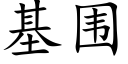 基围